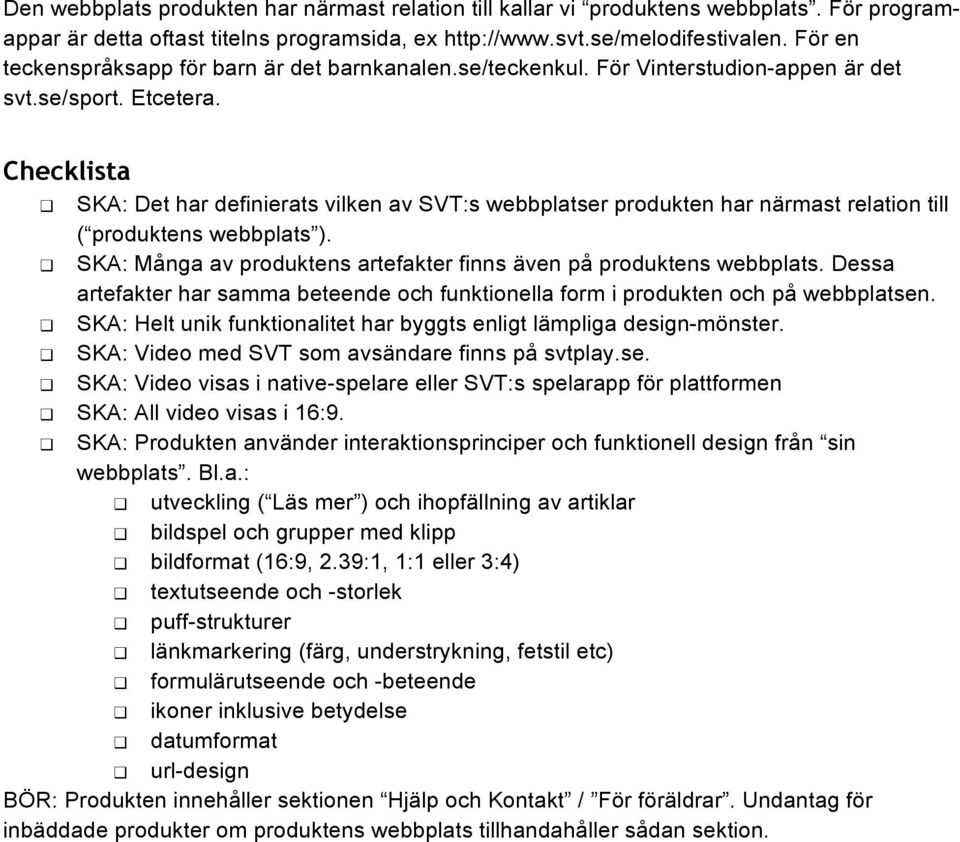 Den webbplats produkten har närmast relation till kallar vi “produktens webbplats”. För programappar är detta oftast titelns programsida, ex http://www.svt.se/melodifestivalen. För en teckenspråksapp för barn är det barnkanalen.se/teckenkul. För Vinterstudion-appen är det svt.se/sport. Etcetera.

Checklista

❑ SKA: Det har definierats vilken av SVT:s webbplatser produkten har närmast relation till (“produktens webbplats”).
❑ SKA: Många av produktens artefakter finns även på produktens webbplats. Dessa artefakter har samma beteende och funktionella form i produkten och på webbplatsen.
❑ SKA: Helt unik funktionalitet har byggts enligt lämpliga design-mönster.
❑ SKA: Video med SVT som avsändare finns på svtplay.se.
❑ SKA: Video visas i native-spelare eller SVT:s spelarapp för plattformen
❑ SKA: All video visas i 16:9.
❑ SKA: Produkten använder interaktionsprinciper och funktionell design från “sin webbplats”. Bl.a.:
❑ utveckling (“Läs mer”) och ihopfällning av artiklar
❑ bildspel och grupper med klipp
❑ bildformat (16:9, 2.39:1, 1:1 eller 3:4)
❑ textutseende och -storlek
❑ puff-strukturer
❑ länkmarkering (färg, understrykning, fetstil etc)
❑ formulärutseende och -beteende
❑ ikoner inklusive betydelse
❑ datumformat
❑ url-design
BÖR: Produkten innehåller sektionen “Hjälp och Kontakt” / ”För föräldrar”. Undantag för inbäddade produkter om produktens webbplats tillhandahåller sådan sektion.